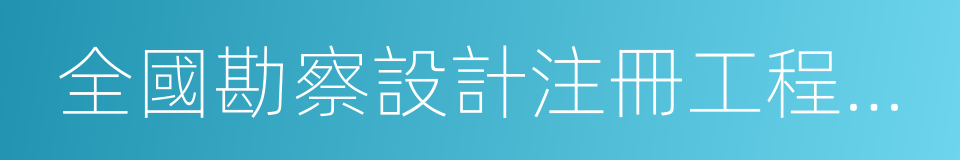 全國勘察設計注冊工程…